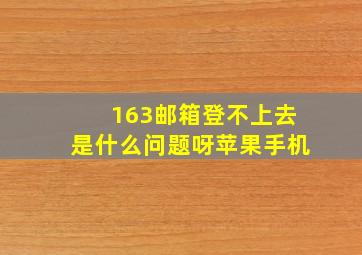 163邮箱登不上去
是什么问题呀苹果手机